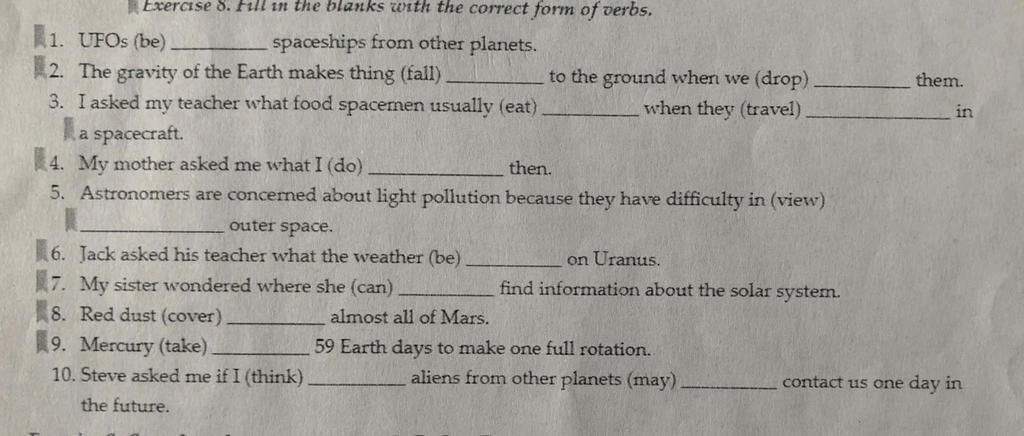 Exercise 8. Fill in the blanks with the correct form of verbs.

1. UFOs (be) ____ spaceships from other planets.

2. The gravity of the Earth makes thing (fall) ____ to the ground when we (drop) ____ them.

3. I asked my teacher what food spacemen usually (eat) ____ when they (travel) ____ in a spacecraft.

4. My mother asked me what I (do) ____ then.

5. Astronomers are concerned about light pollution because they have difficulty in (view) ____ outer space.

6. Jack asked his teacher what the weather (be) ____ on Uranus.

7. My sister wondered where she (can) ____ find information about the solar system.

8. Red dust (cover) ____ almost all of Mars.

9. Mercury (take) ____ 59 Earth days to make one full rotation.

10. Steve asked me if I (think) ____ aliens from other planets (may) ____ contact us one day in the future.